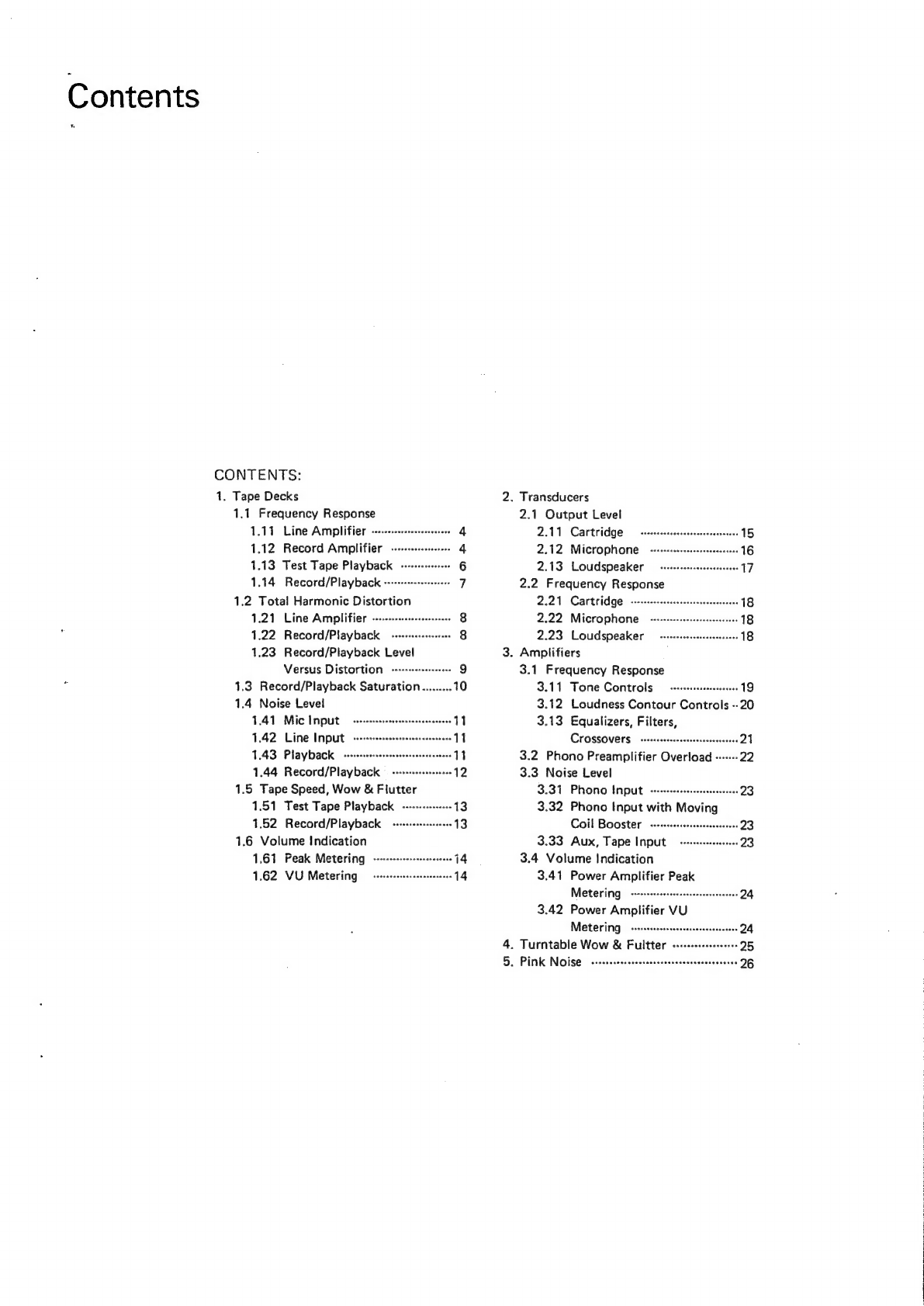 Contents

CONTENTS:

1. Tape Decks
1.1 Frequency Response
1.11 Line Amplifier 4
1.12 Record Amplifier 4
1.13 Test Tape Playback 6
1.14 Record/Playback 7
1.2 Total Harmonic Distortion
1.21 Line Amplifier 8
1.22 Record/Playback 8
1.23 Record/Playback Level Versus Distortion 9
1.3 Record/Playback Saturation 10
1.4 Noise Level
1.41 Mic Input 11
1.42 Line Input 11
1.43 Playback 11
1.44 Record/Playback 12
1.5 Tape Speed, Wow & Flutter
1.51 Test Tape Playback 13
1.52 Record/Playback 13
1.6 Volume Indication
1.61 Peak Metering 14
1.62 VU Metering 14

2. Transducers
2.1 Output Level
2.11 Cartridge 15
2.12 Microphone 16
2.13 Loudspeaker 17
2.2 Frequency Response
2.21 Cartridge 18
2.22 Microphone 18
2.23 Loudspeaker 18
3. Amplifiers
3.1 Frequency Response
3.11 Tone Controls 19
3.12 Loudness Contour Controls 20
3.13 Equalizers, Filters, Crossovers 21
3.2 Phono Preamplifier Overload 22
3.3 Noise Level
3.31 Phono Input 23
3.32 Phono Input with Moving Coil Booster 23
3.33 Aux, Tape Input 23
3.4 Volume Indication
3.41 Power Amplifier Peak Metering 24
3.42 Power Amplifier VU Metering 24
4. Turntable Wow & Fultter 25
5. Pink Noise 26